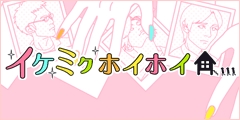 イケミクホイホイ